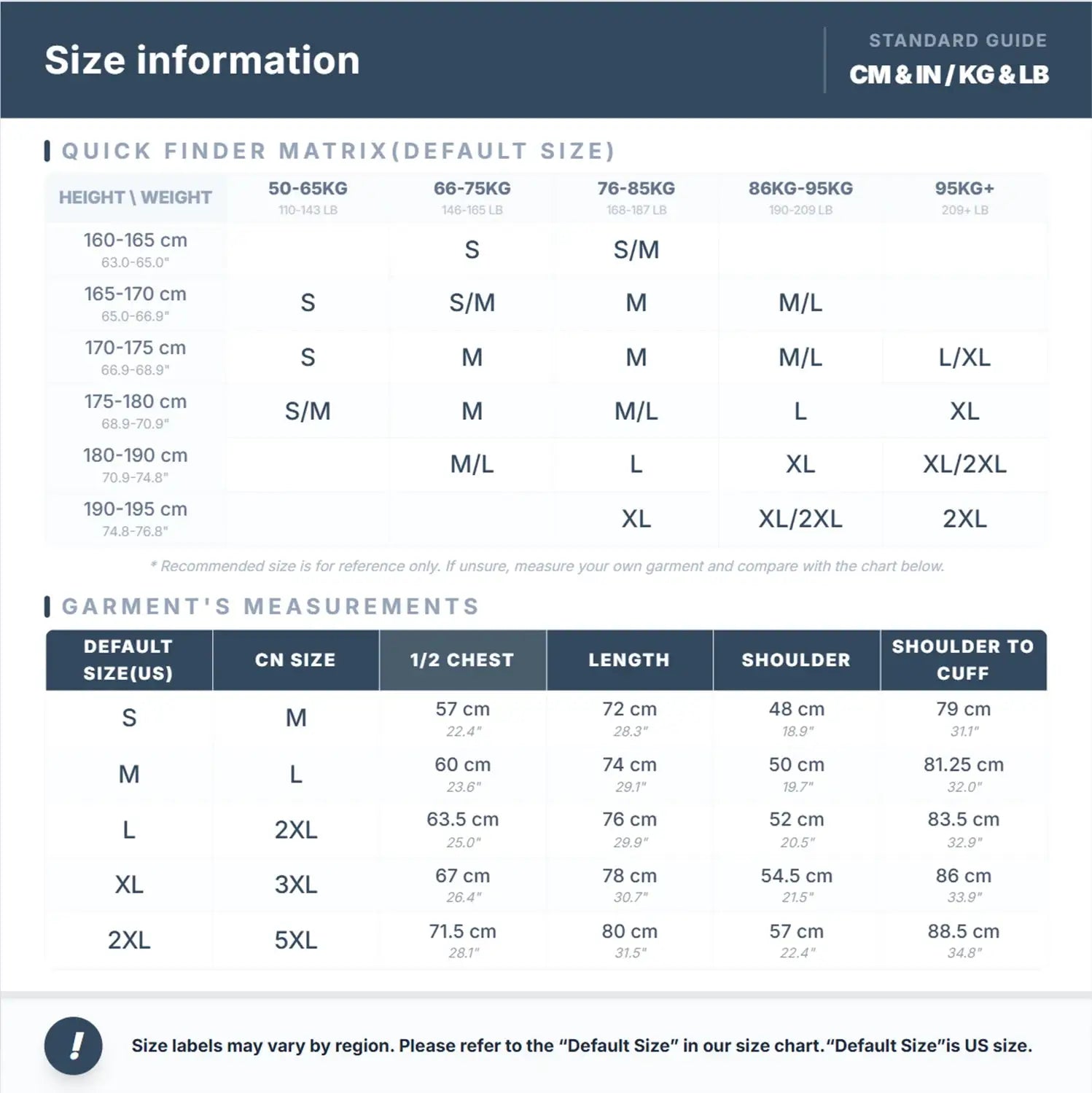 Size information

STANDARD GUIDE
CM & IN / KG & LB

QUICK FINDER MATRIX(DEFAULT SIZE)

| HEIGHT \ WEIGHT | 50-65KG 110-143 LB | 66-75KG 146-165 LB | 76-85KG 168-187 LB | 86KG-95KG 190-209 LB | 95KG+ 209+ LB |
|---|---|---|---|---|---|
| 160-165 cm 63.0-65.0" | | S | S/M | | |
| 165-170 cm 65.0-66.9" | S | S/M | M | M/L | |
| 170-175 cm 66.9-68.9" | S | M | M | M/L | L/XL |
| 175-180 cm 68.9-70.9" | S/M | M | M/L | L | XL |
| 180-190 cm 70.9-74.8" | | M/L | L | XL | XL/2XL |
| 190-195 cm 74.8-76.8" | | | XL | XL/2XL | 2XL |

* Recommended size is for reference only. If unsure, measure your own garment and compare with the chart below.

GARMENT'S MEASUREMENTS

| DEFAULT SIZE(US) | CN SIZE | 1/2 CHEST | LENGTH | SHOULDER | SHOULDER TO CUFF |
|---|---|---|---|---|---|
| S | M | 57 cm 22.4" | 72 cm 28.3" | 48 cm 18.9" | 79 cm 31.1" |
| M | L | 60 cm 23.6" | 74 cm 29.1" | 50 cm 19.7" | 81.25 cm 32.0" |
| L | 2XL | 63.5 cm 25.0" | 76 cm 29.9" | 52 cm 20.5" | 83.5 cm 32.9" |
| XL | 3XL | 67 cm 26.4" | 78 cm 30.7" | 54.5 cm 21.5" | 86 cm 33.9" |
| 2XL | 5XL | 71.5 cm 28.1" | 80 cm 31.5" | 57 cm 22.4" | 88.5 cm 34.8" |

!

Size labels may vary by region. Please refer to the “Default Size” in our size chart.“Default Size”is US size.